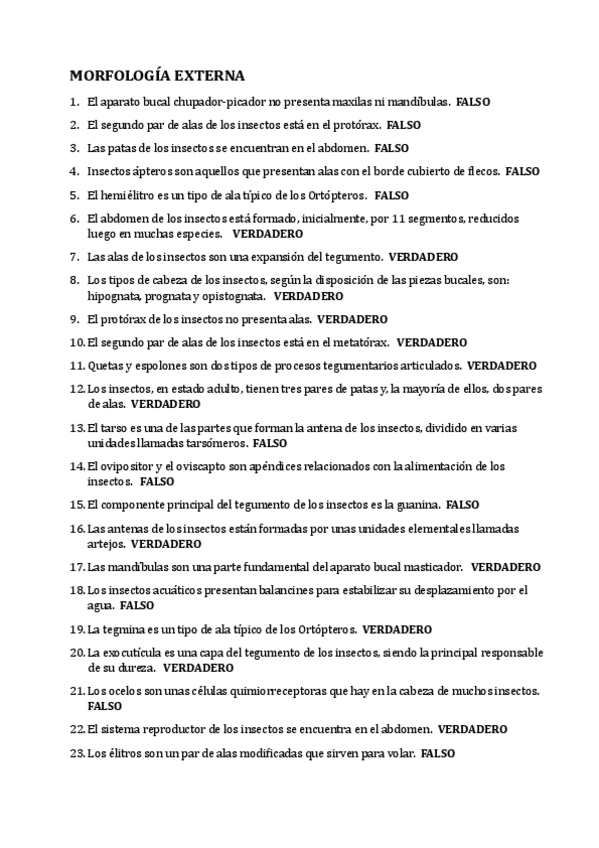 MORFOLOGÍA EXTERNA

1. El aparato bucal chupador-picador no presenta maxilas ni mandíbulas. FALSO
2. El segundo par de alas de los insectos está en el protórax. FALSO
3. Las patas de los insectos se encuentran en el abdomen. FALSO
4. Insectos ápteros son aquellos que presentan alas con el borde cubierto de flecos. FALSO
5. El hemiélitro es un tipo de ala típico de los Ortópteros. FALSO
6. El abdomen de los insectos está formado, inicialmente, por 11 segmentos, reducidos luego en muchas especies. VERDADERO
7. Las alas de los insectos son una expansión del tegumento. VERDADERO
8. Los tipos de cabeza de los insectos, según la disposición de las piezas bucales, son: hipognata, prognata y opistognata. VERDADERO
9. El protórax de los insectos no presenta alas. VERDADERO
10. El segundo par de alas de los insectos está en el metatórax. VERDADERO
11. Quetas y espolones son dos tipos de procesos tegumentarios articulados. VERDADERO
12. Los insectos, en estado adulto, tienen tres pares de patas y, la mayoría de ellos, dos pares de alas. VERDADERO
13. El tarso es una de las partes que forman la antena de los insectos, dividido en varias unidades llamadas tarsómeros. FALSO
14. El ovipositor y el oviscapto son apéndices relacionados con la alimentación de los insectos. FALSO
15. El componente principal del tegumento de los insectos es la guanina. FALSO
16. Las antenas de los insectos están formadas por unas unidades elementales llamadas artejos. VERDADERO
17. Las mandíbulas son una parte fundamental del aparato bucal masticador. VERDADERO
18. Los insectos acuáticos presentan balancines para estabilizar su desplazamiento por el agua. FALSO
19. La tegmina es un tipo de ala típico de los Ortópteros. VERDADERO
20. La exocutícula es una capa del tegumento de los insectos, siendo la principal responsable de su dureza. VERDADERO
21. Los ocelos son unas células quimiorreceptoras que hay en la cabeza de muchos insectos. FALSO
22. El sistema reproductor de los insectos se encuentra en el abdomen. VERDADERO
23. Los élitros son un par de alas modificadas que sirven para volar. FALSO